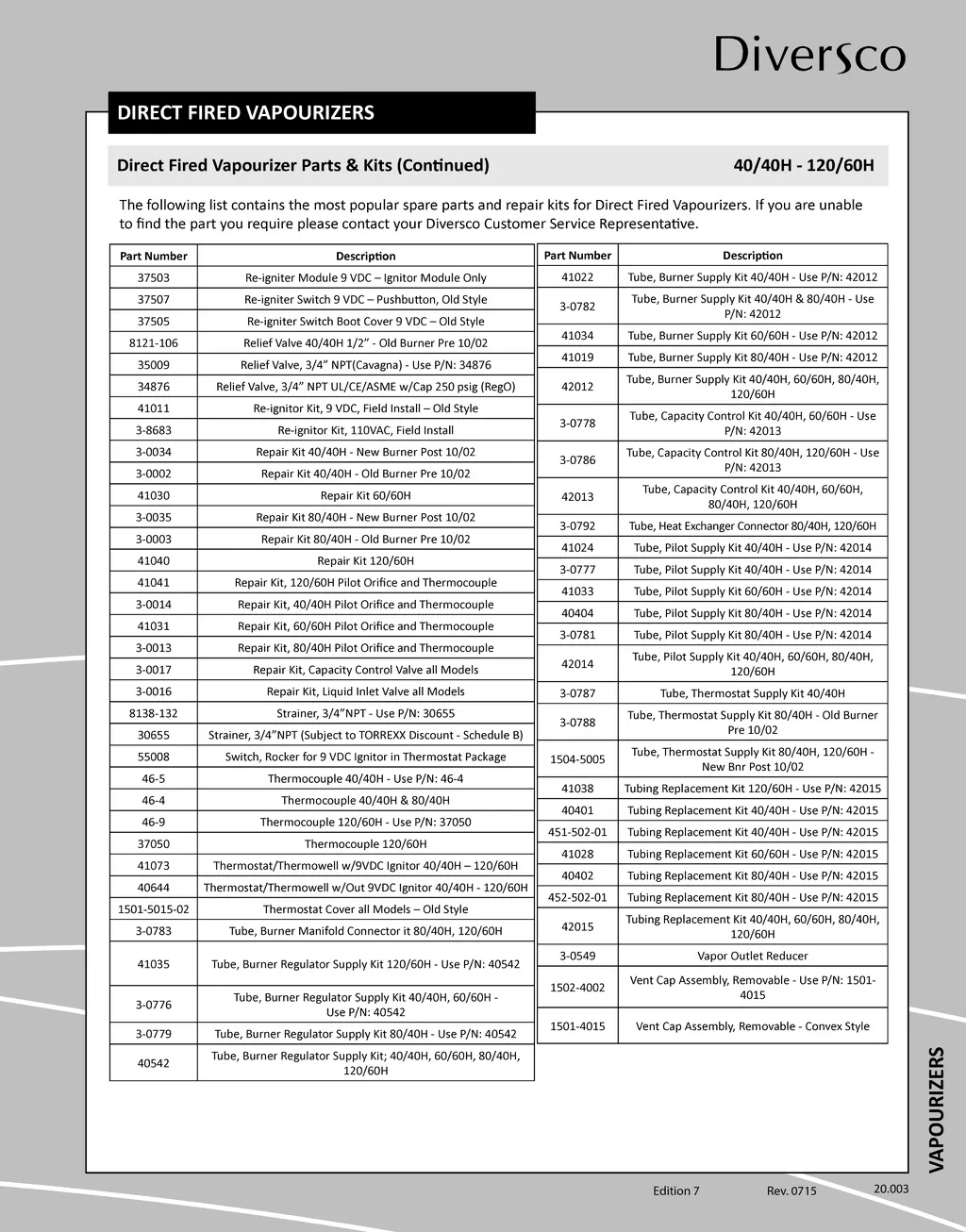 Diversco

DIRECT FIRED VAPOURIZERS

Direct Fired Vapourizer Parts & Kits (Continued)

40/40H - 120/60H

The following list contains the most popular spare parts and repair kits for Direct Fired Vapourizers. If you are unable to find the part you require please contact your Diversco Customer Service Representative.

| Part Number | Description |
|---|---|
| 37503 | Re-igniter Module 9 VDC – Ignitor Module Only |
| 37507 | Re-igniter Switch 9 VDC – Pushbutton, Old Style |
| 37505 | Re-igniter Switch Boot Cover 9 VDC – Old Style |
| 8121-106 | Relief Valve 40/40H 1/2" - Old Burner Pre 10/02 |
| 35009 | Relief Valve, 3/4" NPT(Cavagna) - Use P/N: 34876 |
| 34876 | Relief Valve, 3/4" NPT UL/CE/ASME w/Cap 250 psig (RegO) |
| 41011 | Re-ignitor Kit, 9 VDC, Field Install – Old Style |
| 3-8683 | Re-ignitor Kit, 110VAC, Field Install |
| 3-0034 | Repair Kit 40/40H - New Burner Post 10/02 |
| 3-0002 | Repair Kit 40/40H - Old Burner Pre 10/02 |
| 41030 | Repair Kit 60/60H |
| 3-0035 | Repair Kit 80/40H - New Burner Post 10/02 |
| 3-0003 | Repair Kit 80/40H - Old Burner Pre 10/02 |
| 41040 | Repair Kit 120/60H |
| 41041 | Repair Kit, 120/60H Pilot Orifice and Thermocouple |
| 3-0014 | Repair Kit, 40/40H Pilot Orifice and Thermocouple |
| 41031 | Repair Kit, 60/60H Pilot Orifice and Thermocouple |
| 3-0013 | Repair Kit, 80/40H Pilot Orifice and Thermocouple |
| 3-0017 | Repair Kit, Capacity Control Valve all Models |
| 3-0016 | Repair Kit, Liquid Inlet Valve all Models |
| 8138-132 | Strainer, 3/4"NPT - Use P/N: 30655 |
| 30655 | Strainer, 3/4"NPT (Subject to TORREXX Discount - Schedule B) |
| 55008 | Switch, Rocker for 9 VDC Ignitor in Thermostat Package |
| 46-5 | Thermocouple 40/40H - Use P/N: 46-4 |
| 46-4 | Thermocouple 40/40H & 80/40H |
| 46-9 | Thermocouple 120/60H - Use P/N: 37050 |
| 37050 | Thermocouple 120/60H |
| 41073 | Thermostat/Thermowell w/9VDC Ignitor 40/40H – 120/60H |
| 40644 | Thermostat/Thermowell w/Out 9VDC Ignitor 40/40H - 120/60H |
| 1501-5015-02 | Thermostat Cover all Models – Old Style |
| 3-0783 | Tube, Burner Manifold Connector it 80/40H, 120/60H |
| 41035 | Tube, Burner Regulator Supply Kit 120/60H - Use P/N: 40542 |
| 3-0776 | Tube, Burner Regulator Supply Kit 40/40H, 60/60H - Use P/N: 40542 |
| 3-0779 | Tube, Burner Regulator Supply Kit 80/40H - Use P/N: 40542 |
| 40542 | Tube, Burner Regulator Supply Kit; 40/40H, 60/60H, 80/40H, 120/60H |

| Part Number | Description |
|---|---|
| 41022 | Tube, Burner Supply Kit 40/40H - Use P/N: 42012 |
| 3-0782 | Tube, Burner Supply Kit 40/40H & 80/40H - Use P/N: 42012 |
| 41034 | Tube, Burner Supply Kit 60/60H - Use P/N: 42012 |
| 41019 | Tube, Burner Supply Kit 80/40H - Use P/N: 42012 |
| 42012 | Tube, Burner Supply Kit 40/40H, 60/60H, 80/40H, 120/60H |
| 3-0778 | Tube, Capacity Control Kit 40/40H, 60/60H - Use P/N: 42013 |
| 3-0786 | Tube, Capacity Control Kit 80/40H, 120/60H - Use P/N: 42013 |
| 42013 | Tube, Capacity Control Kit 40/40H, 60/60H, 80/40H, 120/60H |
| 3-0792 | Tube, Heat Exchanger Connector 80/40H, 120/60H |
| 41024 | Tube, Pilot Supply Kit 40/40H - Use P/N: 42014 |
| 3-0777 | Tube, Pilot Supply Kit 40/40H - Use P/N: 42014 |
| 41033 | Tube, Pilot Supply Kit 60/60H - Use P/N: 42014 |
| 40404 | Tube, Pilot Supply Kit 80/40H - Use P/N: 42014 |
| 3-0781 | Tube, Pilot Supply Kit 80/40H - Use P/N: 42014 |
| 42014 | Tube, Pilot Supply Kit 40/40H, 60/60H, 80/40H, 120/60H |
| 3-0787 | Tube, Thermostat Supply Kit 40/40H |
| 3-0788 | Tube, Thermostat Supply Kit 80/40H - Old Burner Pre 10/02 |
| 1504-5005 | Tube, Thermostat Supply Kit 80/40H, 120/60H - New Bnr Post 10/02 |
| 41038 | Tubing Replacement Kit 120/60H - Use P/N: 42015 |
| 40401 | Tubing Replacement Kit 40/40H - Use P/N: 42015 |
| 451-502-01 | Tubing Replacement Kit 40/40H - Use P/N: 42015 |
| 41028 | Tubing Replacement Kit 60/60H - Use P/N: 42015 |
| 40402 | Tubing Replacement Kit 80/40H - Use P/N: 42015 |
| 452-502-01 | Tubing Replacement Kit 80/40H - Use P/N: 42015 |
| 42015 | Tubing Replacement Kit 40/40H, 60/60H, 80/40H, 120/60H |
| 3-0549 | Vapor Outlet Reducer |
| 1502-4002 | Vent Cap Assembly, Removable - Use P/N: 1501-4015 |
| 1501-4015 | Vent Cap Assembly, Removable - Convex Style |

VAPOURIZERS

Edition 7 Rev. 0715 20.003